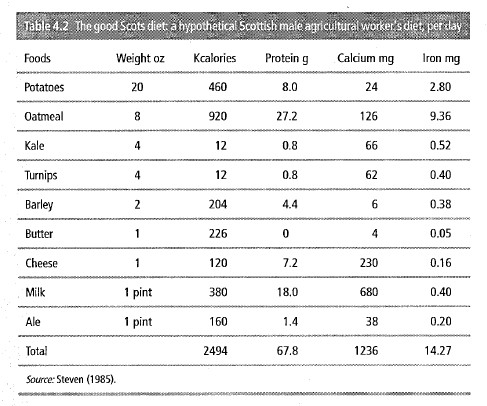 Table 4.2 The good Scots diet: a hypothetical Scottish male agricultural worker's diet, per day

| Foods | Weight oz | Kcalories | Protein g | Calcium mg | Iron mg |
|---|---|---|---|---|---|
| Potatoes | 20 | 460 | 8.0 | 24 | 2.80 |
| Oatmeal | 8 | 920 | 27.2 | 126 | 9.36 |
| Kale | 4 | 12 | 0.8 | 66 | 0.52 |
| Turnips | 4 | 12 | 0.8 | 62 | 0.40 |
| Barley | 2 | 204 | 4.4 | 6 | 0.38 |
| Butter | 1 | 226 | 0 | 4 | 0.05 |
| Cheese | 1 | 120 | 7.2 | 230 | 0.16 |
| Milk | 1 pint | 380 | 18.0 | 680 | 0.40 |
| Ale | 1 pint | 160 | 1.4 | 38 | 0.20 |
| Total | | 2494 | 67.8 | 1236 | 14.27 |

Source: Steven (1985).